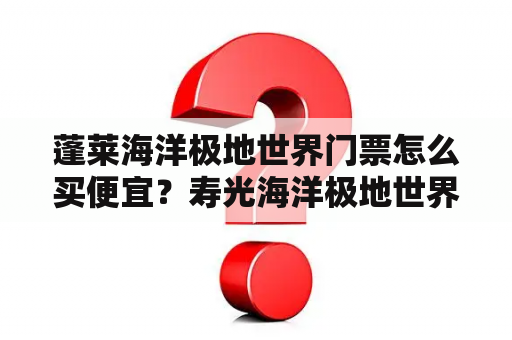 蓬莱海洋极地世界门票怎么买便宜？寿光海洋极地世界